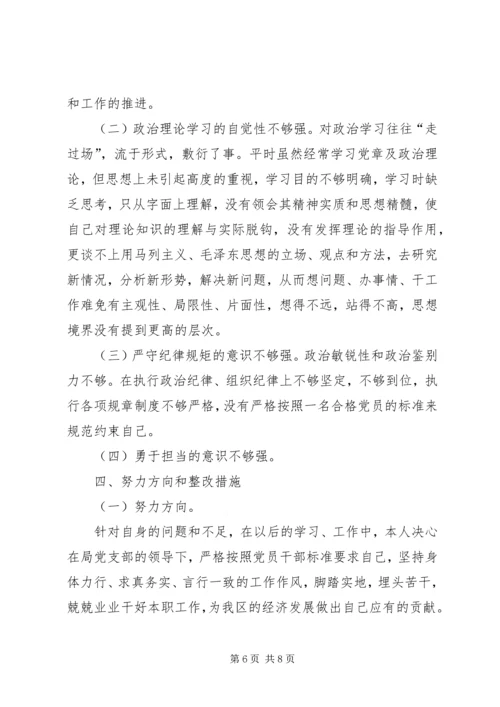 和工作的推进。

（二）政治理论学习的自觉性不够强。对政治学习往往“走过场”，流于形式，敷衍了事。平时虽然经常学习党章及政治理论，但思想上未引起高度的重视，学习目的不够明确，学习时缺乏思考，只从字面上理解，没有领会其精神实质和思想精髓，使自己对理论知识的理解与实际脱钩，没有发挥理论的指导作用，更谈不上用马列主义、毛泽东思想的立场、观点和方法，去研究新情况，分析新形势，解决新问题，从而想问题、办事情、干工作难免有主观性、局限性、片面性，想得不远，站得不高，思想境界没有提到更高的层次。

（三）严守纪律规矩的意识不够强。政治敏锐性和政治鉴别力不够。在执行政治纪律、组织纪律上不够坚定，不够到位，执行各项规章制度不够严格，没有严格按照一名合格党员的标准来规范约束自己。

（四）勇于担当的意识不够强。

四、努力方向和整改措施

（一）努力方向。

针对自身的问题和不足，在以后的学习、工作中，本人决心在局党支部的领导下，严格按照党员干部标准要求自己，坚持身体力行、求真务实、言行一致的工作作风，脚踏实地，埋头苦干，兢兢业业干好本职工作，为我区的经济发展做出自己应有的贡献。

第 6 页 共 8 页